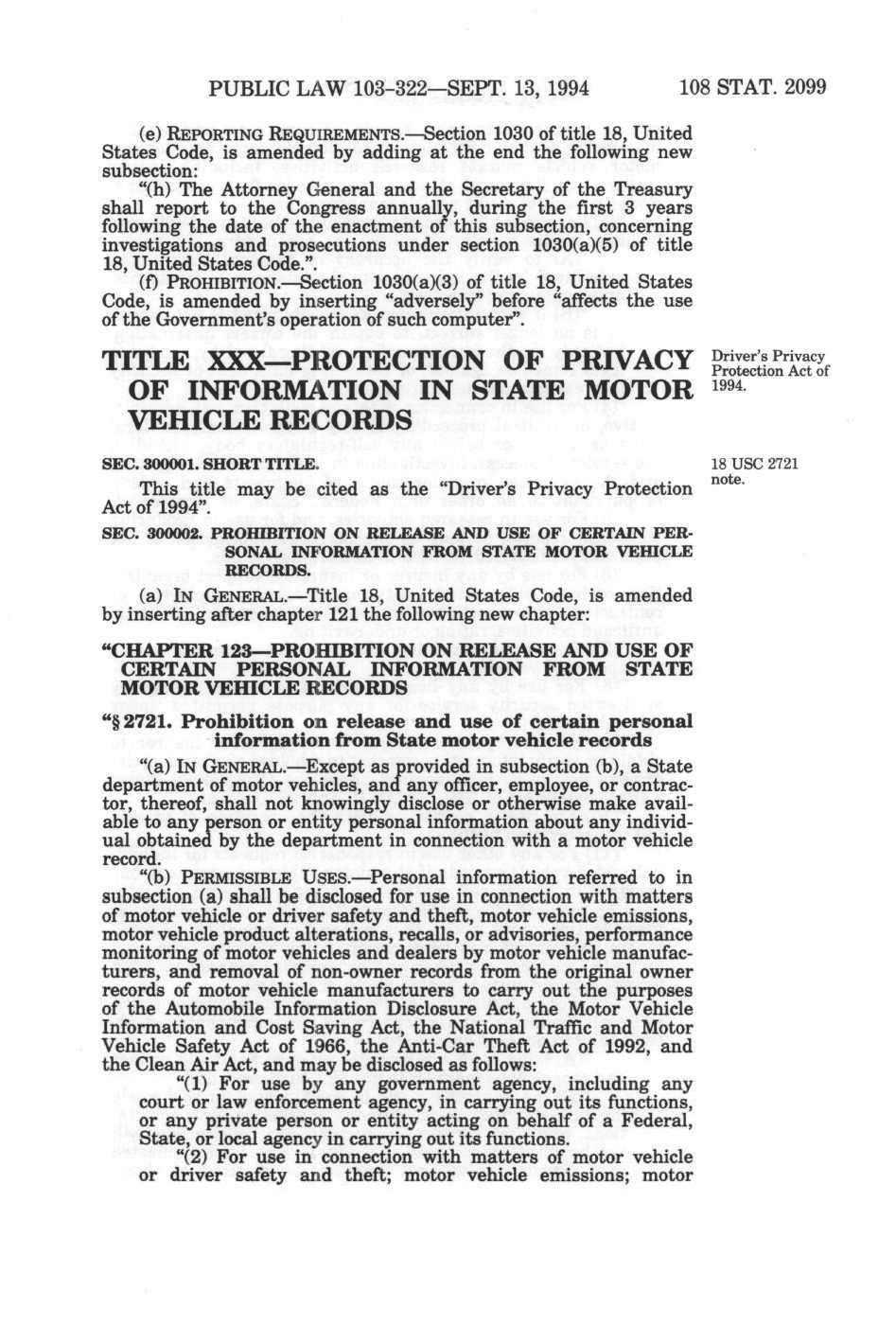 PUBLIC LAW 103-322—SEPT. 13, 1994 108 STAT. 2099

(e) REPORTING REQUIREMENTS.—Section 1030 of title 18, United States Code, is amended by adding at the end the following new subsection:

"(h) The Attorney General and the Secretary of the Treasury shall report to the Congress annually, during the first 3 years following the date of the enactment of this subsection, concerning investigations and prosecutions under section 1030(a)(5) of title 18, United States Code.".

(f) PROHIBITION.—Section 1030(a)(3) of title 18, United States Code, is amended by inserting "adversely" before "affects the use of the Government's operation of such computer".

TITLE XXX—PROTECTION OF PRIVACY OF INFORMATION IN STATE MOTOR VEHICLE RECORDS

Driver's Privacy Protection Act of 1994.

SEC. 300001. SHORT TITLE.

18 USC 2721 note.

This title may be cited as the "Driver's Privacy Protection Act of 1994".

SEC. 300002. PROHIBITION ON RELEASE AND USE OF CERTAIN PERSONAL INFORMATION FROM STATE MOTOR VEHICLE RECORDS.

(a) IN GENERAL.—Title 18, United States Code, is amended by inserting after chapter 121 the following new chapter:

"CHAPTER 123—PROHIBITION ON RELEASE AND USE OF CERTAIN PERSONAL INFORMATION FROM STATE MOTOR VEHICLE RECORDS

"§ 2721. Prohibition on release and use of certain personal information from State motor vehicle records

"(a) IN GENERAL.—Except as provided in subsection (b), a State department of motor vehicles, and any officer, employee, or contractor, thereof, shall not knowingly disclose or otherwise make available to any person or entity personal information about any individual obtained by the department in connection with a motor vehicle record.

"(b) PERMISSIBLE USES.—Personal information referred to in subsection (a) shall be disclosed for use in connection with matters of motor vehicle or driver safety and theft, motor vehicle emissions, motor vehicle product alterations, recalls, or advisories, performance monitoring of motor vehicles and dealers by motor vehicle manufacturers, and removal of non-owner records from the original owner records of motor vehicle manufacturers to carry out the purposes of the Automobile Information Disclosure Act, the Motor Vehicle Information and Cost Saving Act, the National Traffic and Motor Vehicle Safety Act of 1966, the Anti-Car Theft Act of 1992, and the Clean Air Act, and may be disclosed as follows:

"(1) For use by any government agency, including any court or law enforcement agency, in carrying out its functions, or any private person or entity acting on behalf of a Federal, State, or local agency in carrying out its functions.

"(2) For use in connection with matters of motor vehicle or driver safety and theft; motor vehicle emissions; motor